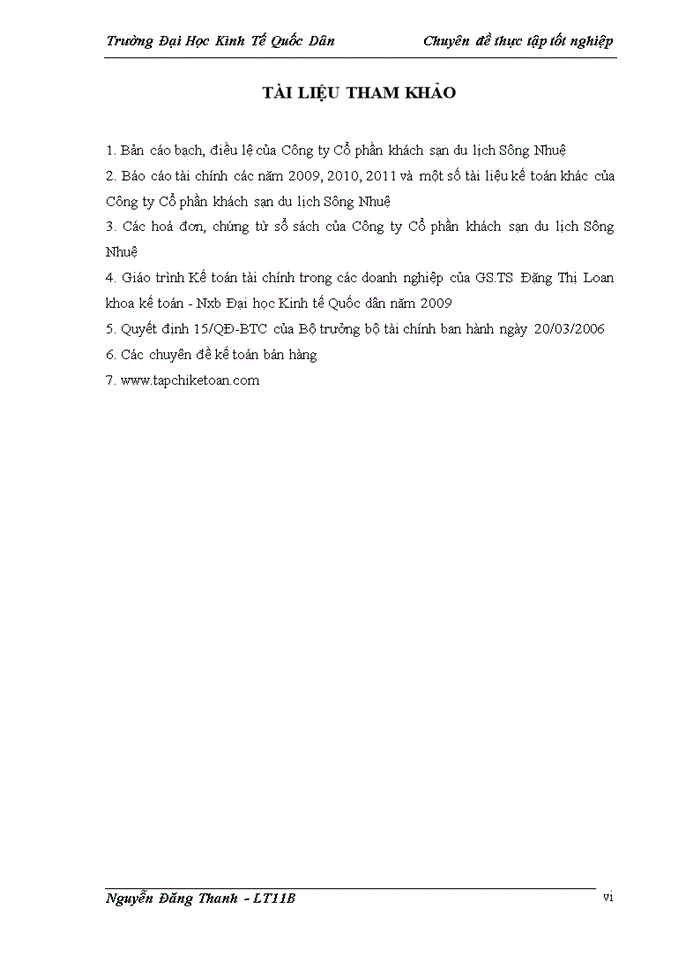 Trường Đại Học Kinh Tế Quốc Dân    Chuyên đề thực tập tốt nghiệp

TÀI LIỆU THAM KHẢO

1. Bản cáo bạch, điều lệ của Công ty Cổ phần khách sạn du lịch Sông Nhuệ

2. Báo cáo tài chính các năm 2009, 2010, 2011 và một số tài liệu kế toán khác của Công ty Cổ phần khách sạn du lịch Sông Nhuệ

3. Các hoá đơn, chứng từ sổ sách của Công ty Cổ phần khách sạn du lịch Sông Nhuệ

4. Giáo trình Kế toán tài chính trong các doanh nghiệp của GS.TS Đặng Thị Loan khoa kế toán - Nxb Đại học Kinh tế Quốc dân năm 2009

5. Quyết định 15/QĐ-BTC của Bộ trưởng bộ tài chính ban hành ngày 20/03/2006

6. Các chuyên đề kế toán bán hàng

7. www.tapchiketoan.com

Nguyễn Đăng Thanh - LT11B    vi